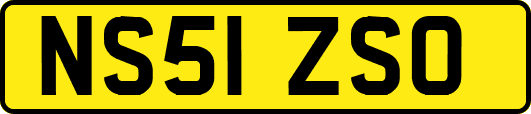 NS51 ZSO